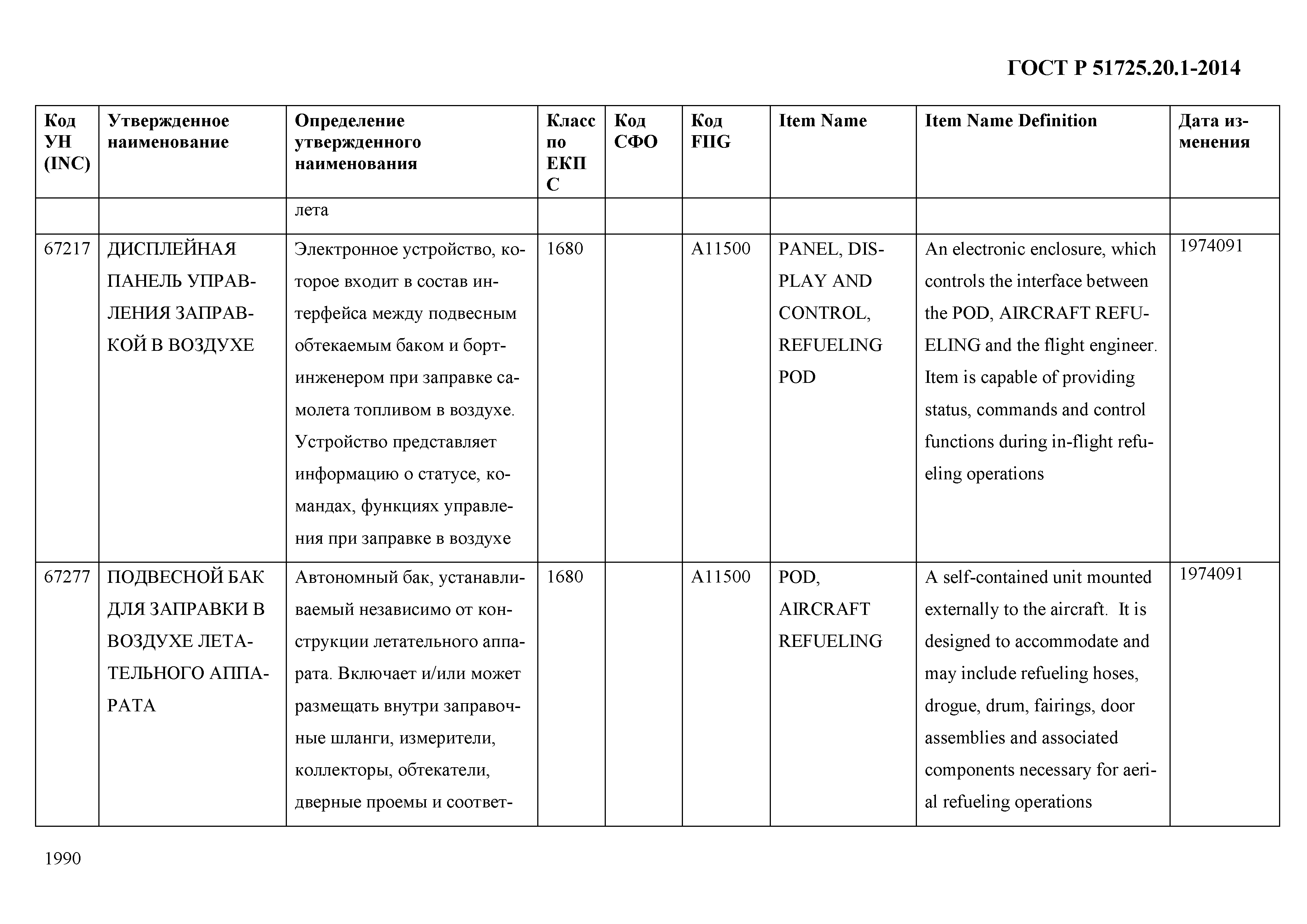 ГОСТ Р 51725.20.1-2014

| Код УН (INC) | Утвержденное наименование | Определение утвержденного наименования | Класс по ЕКПС | Код СФО | Код FIIG | Item Name | Item Name Definition | Дата изменения |
|---|---|---|---|---|---|---|---|---|
| | | лета | | | | | | |
| 67217 | ДИСПЛЕЙНАЯ ПАНЕЛЬ УПРАВЛЕНИЯ ЗАПРАВКОЙ В ВОЗДУХЕ | Электронное устройство, которое входит в состав интерфейса между подвесным обтекаемым баком и бортинженером при заправке самолета топливом в воздухе. Устройство представляет информацию о статусе, командах, функциях управления при заправке в воздухе | 1680 | | A11500 | PANEL, DISPLAY AND CONTROL, REFUELING POD | An electronic enclosure, which controls the interface between the POD, AIRCRAFT REFUELING and the flight engineer. Item is capable of providing status, commands and control functions during in-flight refueling operations | 1974091 |
| 67277 | ПОДВЕСНОЙ БАК ДЛЯ ЗАПРАВКИ В ВОЗДУХЕ ЛЕТАТЕЛЬНОГО АППАРАТА | Автономный бак, устанавливаемый независимо от конструкции летательного аппарата. Включает и/или может размещать внутри заправочные шланги, измерители, коллекторы, обтекатели, дверные проемы и соответ- | 1680 | | A11500 | POD, AIRCRAFT REFUELING | A self-contained unit mounted externally to the aircraft. It is designed to accommodate and may include refueling hoses, drogue, drum, fairings, door assemblies and associated components necessary for aerial refueling operations | 1974091 |

1990